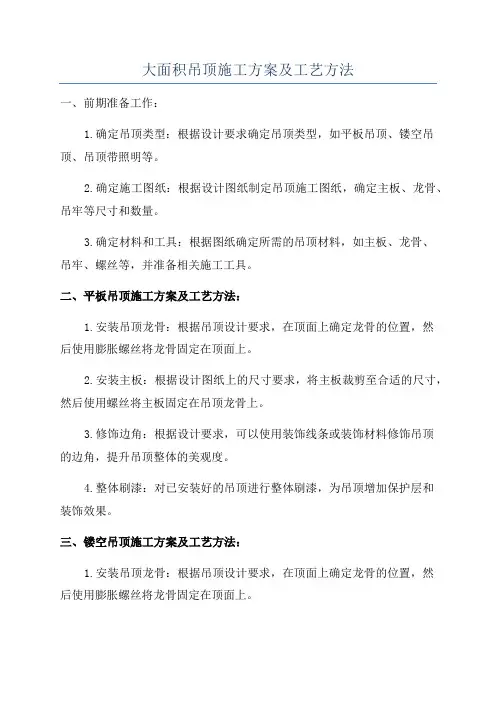 大面积吊顶施工方案及工艺方法

一、前期准备工作：

1.确定吊顶类型：根据设计要求确定吊顶类型，如平板吊顶、镂空吊顶、吊顶带照明等。

2.确定施工图纸：根据设计图纸制定吊顶施工图纸，确定主板、龙骨、吊牢等尺寸和数量。

3.确定材料和工具：根据图纸确定所需的吊顶材料，如主板、龙骨、吊牢、螺丝等，并准备相关施工工具。

二、平板吊顶施工方案及工艺方法：

1.安装吊顶龙骨：根据吊顶设计要求，在顶面上确定龙骨的位置，然后使用膨胀螺丝将龙骨固定在顶面上。

2.安装主板：根据设计图纸上的尺寸要求，将主板裁剪至合适的尺寸，然后使用螺丝将主板固定在吊顶龙骨上。

3.修饰边角：根据设计要求，可以使用装饰线条或装饰材料修饰吊顶的边角，提升吊顶整体的美观度。

4.整体刷漆：对已安装好的吊顶进行整体刷漆，为吊顶增加保护层和装饰效果。

三、镂空吊顶施工方案及工艺方法：

1.安装吊顶龙骨：根据吊顶设计要求，在顶面上确定龙骨的位置，然后使用膨胀螺丝将龙骨固定在顶面上。